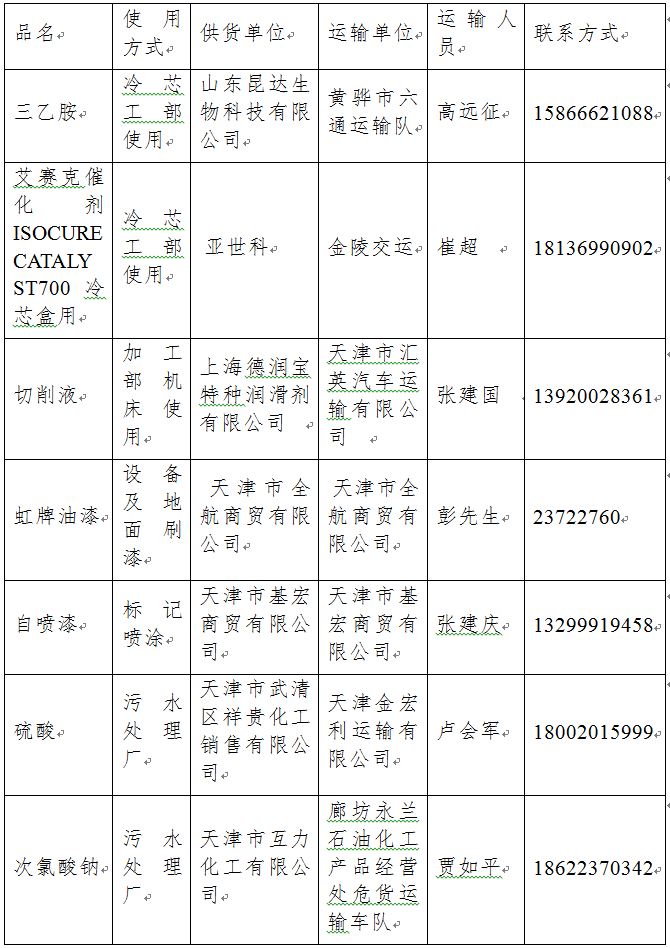 | 品名 | 使用方式 | 供货单位 | 运输单位 | 运输人员 | 联系方式 |
|---|---|---|---|---|---|
| 三乙胺 | 冷芯工部使用 | 山东昆达生物科技有限公司 | 黄骅市六通运输队 | 高远征 | 15866621088 |
| 艾赛克催化剂 ISOCURE CATALYST700 冷芯盒用 | 冷芯工部使用 | 亚世科 | 金陵交运 | 崔超 | 18136990902 |
| 切削液 | 加工部机床使用 | 上海德润宝特种润滑剂有限公司 | 天津市汇英汽车运输有限公司 | 张建国 | 13920028361 |
| 虹牌油漆 | 设备及地面刷漆 | 天津市全航商贸有限公司 | 天津市全航商贸有限公司 | 彭先生 | 23722760 |
| 自喷漆 | 标记喷涂 | 天津市基宏商贸有限公司 | 天津市基宏商贸有限公司 | 张建庆 | 13299919458 |
| 硫酸 | 污水处理厂 | 天津市武清区祥贵化工销售有限公司 | 天津金宏利运输有限公司 | 卢会军 | 18002015999 |
| 次氯酸钠 | 污水处理厂 | 天津市互力化工有限公司 | 廊坊永兰石油化工产品经营处危货运输车队 | 贾如平 | 18622370342 |